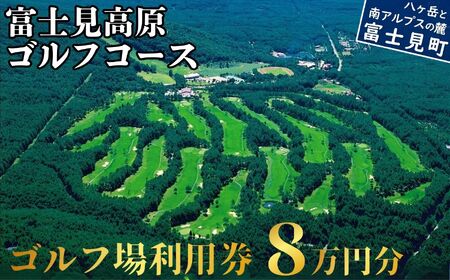 富士見高原
ゴルフコース

八ヶ岳と
南アルプスの麓
富士見町

ゴルフ場利用券 8万円分